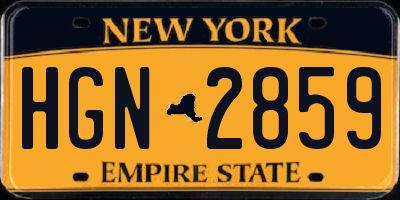 NEW YORK

HGN 2859

EMPIRE STATE